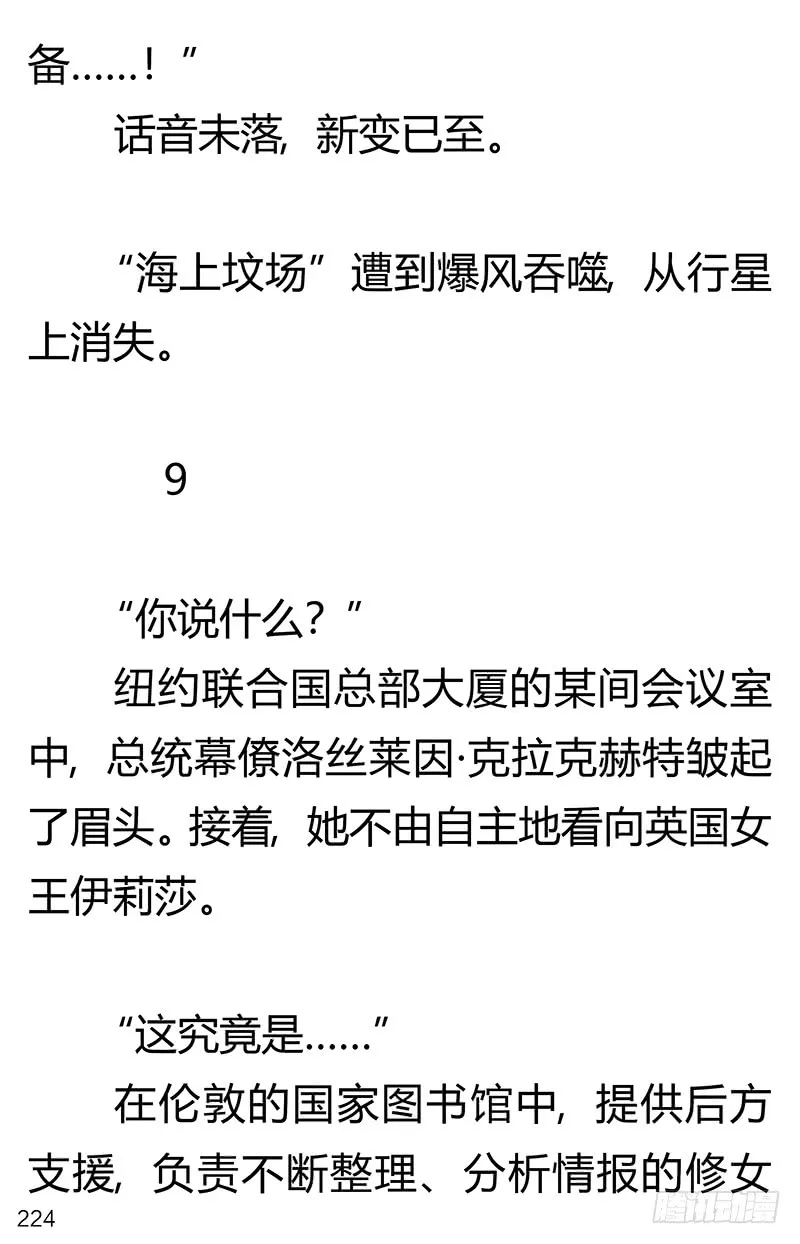 备……！”

话音未落，新变已至。

“海上坟场”遭到爆风吞噬，从行星上消失。

9

“你说什么？”

纽约联合国总部大厦的某间会议室中，总统幕僚洛丝莱因·克拉克赫特皱起了眉头。接着，她不由自主地看向英国女王伊莉莎。

“这究竟是……”

在伦敦的国家图书馆中，提供后方支援，负责不断整理、分析情报的修女

224

腾讯动漫